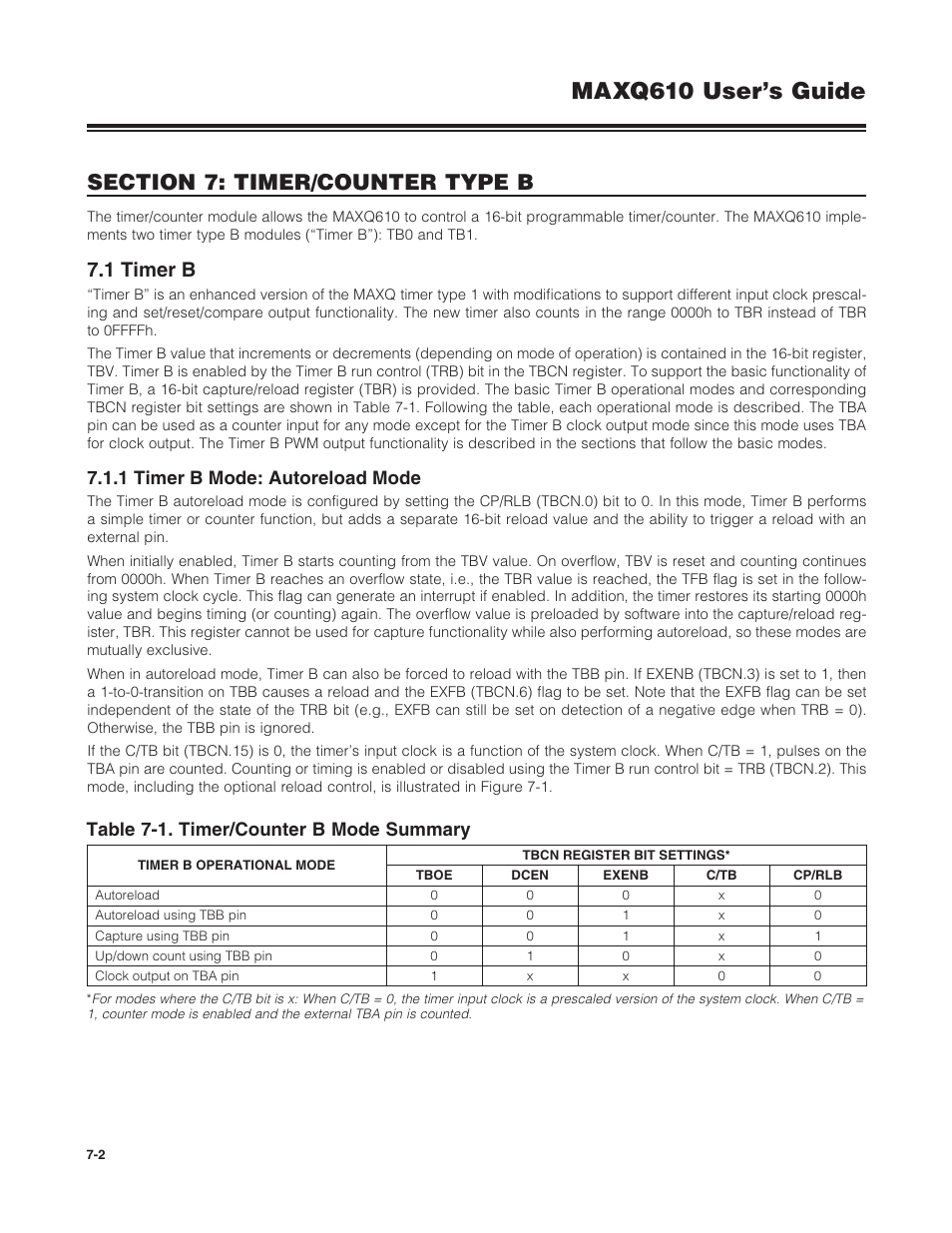 MAXQ610 User's Guide

SECTION 7: TIMER/COUNTER TYPE B

The timer/counter module allows the MAXQ610 to control a 16-bit programmable timer/counter. The MAXQ610 implements two timer type B modules ("Timer B"): TB0 and TB1.

7.1 Timer B

"Timer B" is an enhanced version of the MAXQ timer type 1 with modifications to support different input clock prescaling and set/reset/compare output functionality. The new timer also counts in the range 0000h to TBR instead of TBR to 0FFFFh.

The Timer B value that increments or decrements (depending on mode of operation) is contained in the 16-bit register, TBV. Timer B is enabled by the Timer B run control (TRB) bit in the TBCN register. To support the basic functionality of Timer B, a 16-bit capture/reload register (TBR) is provided. The basic Timer B operational modes and corresponding TBCN register bit settings are shown in Table 7-1. Following the table, each operational mode is described. The TBA pin can be used as a counter input for any mode except for the Timer B clock output mode since this mode uses TBA for clock output. The Timer B PWM output functionality is described in the sections that follow the basic modes.

7.1.1 Timer B Mode: Autoreload Mode

The Timer B autoreload mode is configured by setting the CP/RLB (TBCN.0) bit to 0. In this mode, Timer B performs a simple timer or counter function, but adds a separate 16-bit reload value and the ability to trigger a reload with an external pin.

When initially enabled, Timer B starts counting from the TBV value. On overflow, TBV is reset and counting continues from 0000h. When Timer B reaches an overflow state, i.e., the TBR value is reached, the TFB flag is set in the following system clock cycle. This flag can generate an interrupt if enabled. In addition, the timer restores its starting 0000h value and begins timing (or counting) again. The overflow value is preloaded by software into the capture/reload register, TBR. This register cannot be used for capture functionality while also performing autoreload, so these modes are mutually exclusive.

When in autoreload mode, Timer B can also be forced to reload with the TBB pin. If EXENB (TBCN.3) is set to 1, then a 1-to-0-transition on TBB causes a reload and the EXFB (TBCN.6) flag to be set. Note that the EXFB flag can be set independent of the state of the TRB bit (e.g., EXFB can still be set on detection of a negative edge when TRB = 0). Otherwise, the TBB pin is ignored.

If the C/TB bit (TBCN.15) is 0, the timer's input clock is a function of the system clock. When C/TB = 1, pulses on the TBA pin are counted. Counting or timing is enabled or disabled using the Timer B run control bit = TRB (TBCN.2). This mode, including the optional reload control, is illustrated in Figure 7-1.

Table 7-1. Timer/Counter B Mode Summary

| TIMER B OPERATIONAL MODE | TBCN REGISTER BIT SETTINGS* | | | | |
|---|---|---|---|---|---|
| | TBOE | DCEN | EXENB | C/TB | CP/RLB |
| Autoreload | 0 | 0 | 0 | x | 0 |
| Autoreload using TBB pin | 0 | 0 | 1 | x | 0 |
| Capture using TBB pin | 0 | 0 | 1 | x | 1 |
| Up/down count using TBB pin | 0 | 1 | 0 | x | 0 |
| Clock output on TBA pin | 1 | x | x | 0 | 0 |

*For modes where the C/TB bit is x: When C/TB = 0, the timer input clock is a prescaled version of the system clock. When C/TB = 1, counter mode is enabled and the external TBA pin is counted.

7-2